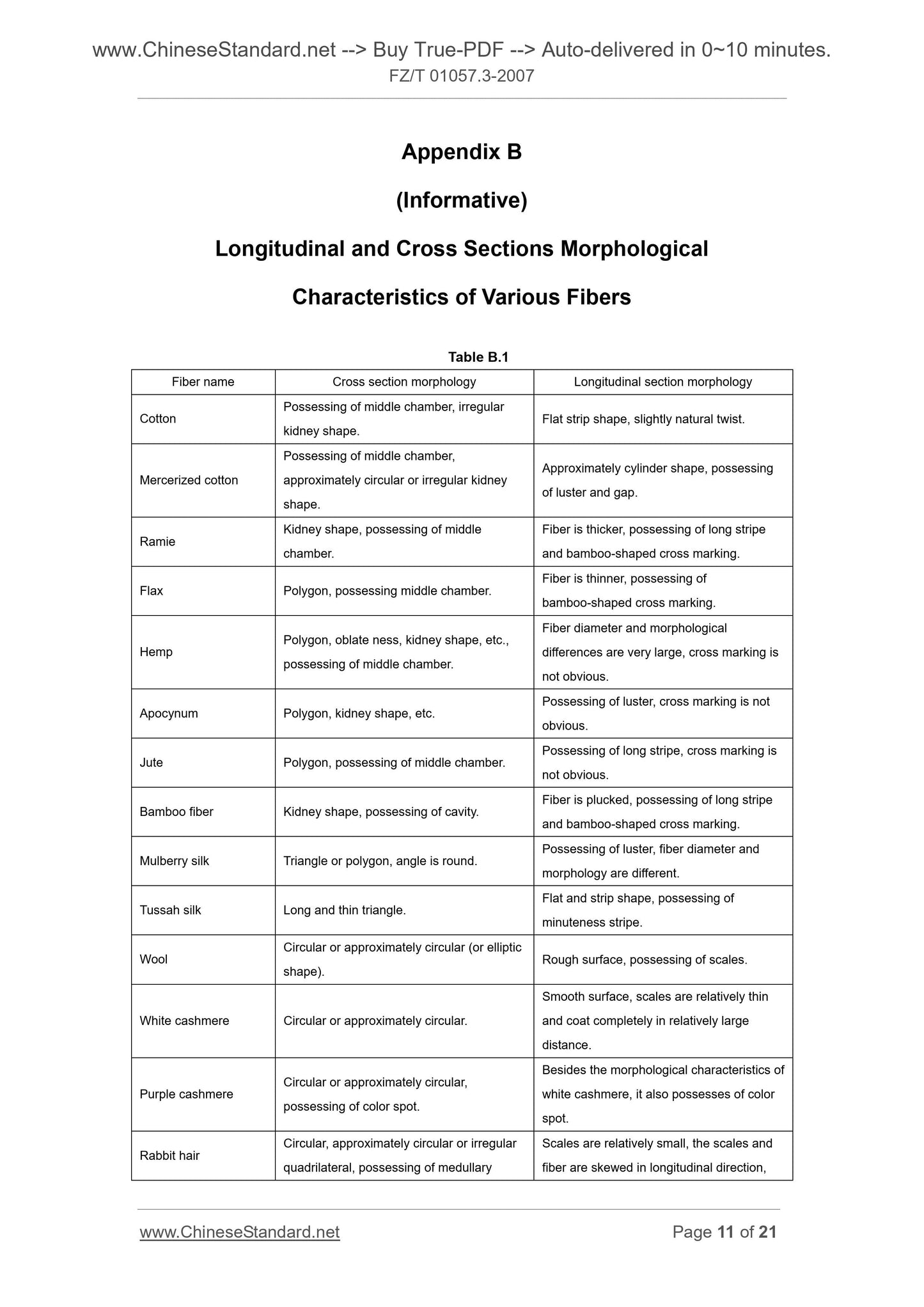 www.ChineseStandard.net --> Buy True-PDF --> Auto-delivered in 0~10 minutes.
FZ/T 01057.3-2007

Appendix B

(Informative)

Longitudinal and Cross Sections Morphological Characteristics of Various Fibers

Table B.1

| Fiber name | Cross section morphology | Longitudinal section morphology |
|---|---|---|
| Cotton | Possessing of middle chamber, irregular kidney shape. | Flat strip shape, slightly natural twist. |
| Mercerized cotton | Possessing of middle chamber, approximately circular or irregular kidney shape. | Approximately cylinder shape, possessing of luster and gap. |
| Ramie | Kidney shape, possessing of middle chamber. | Fiber is thicker, possessing of long stripe and bamboo-shaped cross marking. |
| Flax | Polygon, possessing middle chamber. | Fiber is thinner, possessing of bamboo-shaped cross marking. |
| Hemp | Polygon, oblate ness, kidney shape, etc., possessing of middle chamber. | Fiber diameter and morphological differences are very large, cross marking is not obvious. |
| Apocynum | Polygon, kidney shape, etc. | Possessing of luster, cross marking is not obvious. |
| Jute | Polygon, possessing of middle chamber. | Possessing of long stripe, cross marking is not obvious. |
| Bamboo fiber | Kidney shape, possessing of cavity. | Fiber is plucked, possessing of long stripe and bamboo-shaped cross marking. |
| Mulberry silk | Triangle or polygon, angle is round. | Possessing of luster, fiber diameter and morphology are different. |
| Tussah silk | Long and thin triangle. | Flat and strip shape, possessing of minuteness stripe. |
| Wool | Circular or approximately circular (or elliptic shape). | Rough surface, possessing of scales. |
| White cashmere | Circular or approximately circular. | Smooth surface, scales are relatively thin and coat completely in relatively large distance. |
| Purple cashmere | Circular or approximately circular, possessing of color spot. | Besides the morphological characteristics of white cashmere, it also possesses of color spot. |
| Rabbit hair | Circular, approximately circular or irregular quadrilateral, possessing of medullary | Scales are relatively small, the scales and fiber are skewed in longitudinal direction, |

www.ChineseStandard.net Page 11 of 21